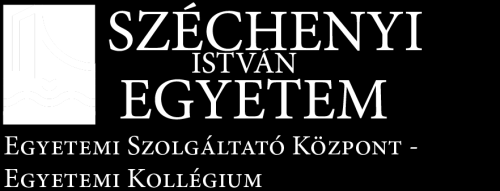 SZÉCHENYI
ISTVÁN
EGYETEM

Egyetemi Szolgáltató Központ -
Egyetemi Kollégium